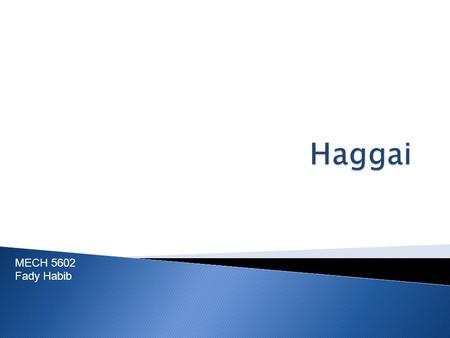 Haggai

MECH 5602
Fady Habib